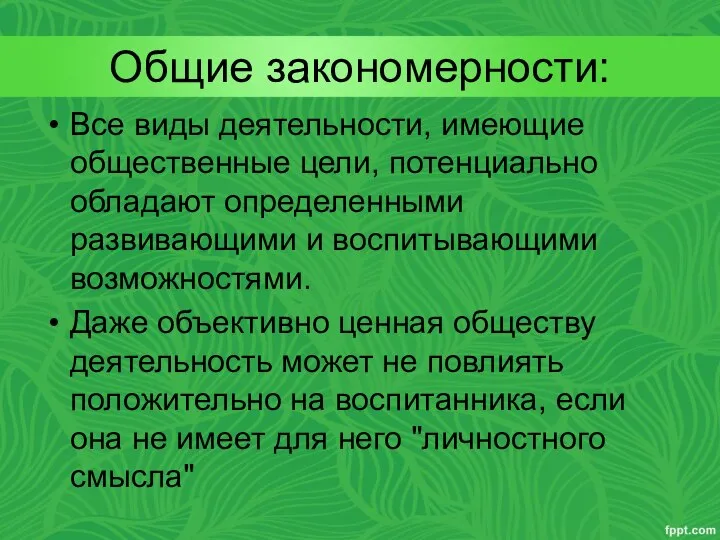 Общие закономерности:

• Все виды деятельности, имеющие общественные цели, потенциально обладают определенными развивающими и воспитывающими возможностями.

• Даже объективно ценная обществу деятельность может не повлиять положительно на воспитанника, если она не имеет для него "личностного смысла"

fppt.com